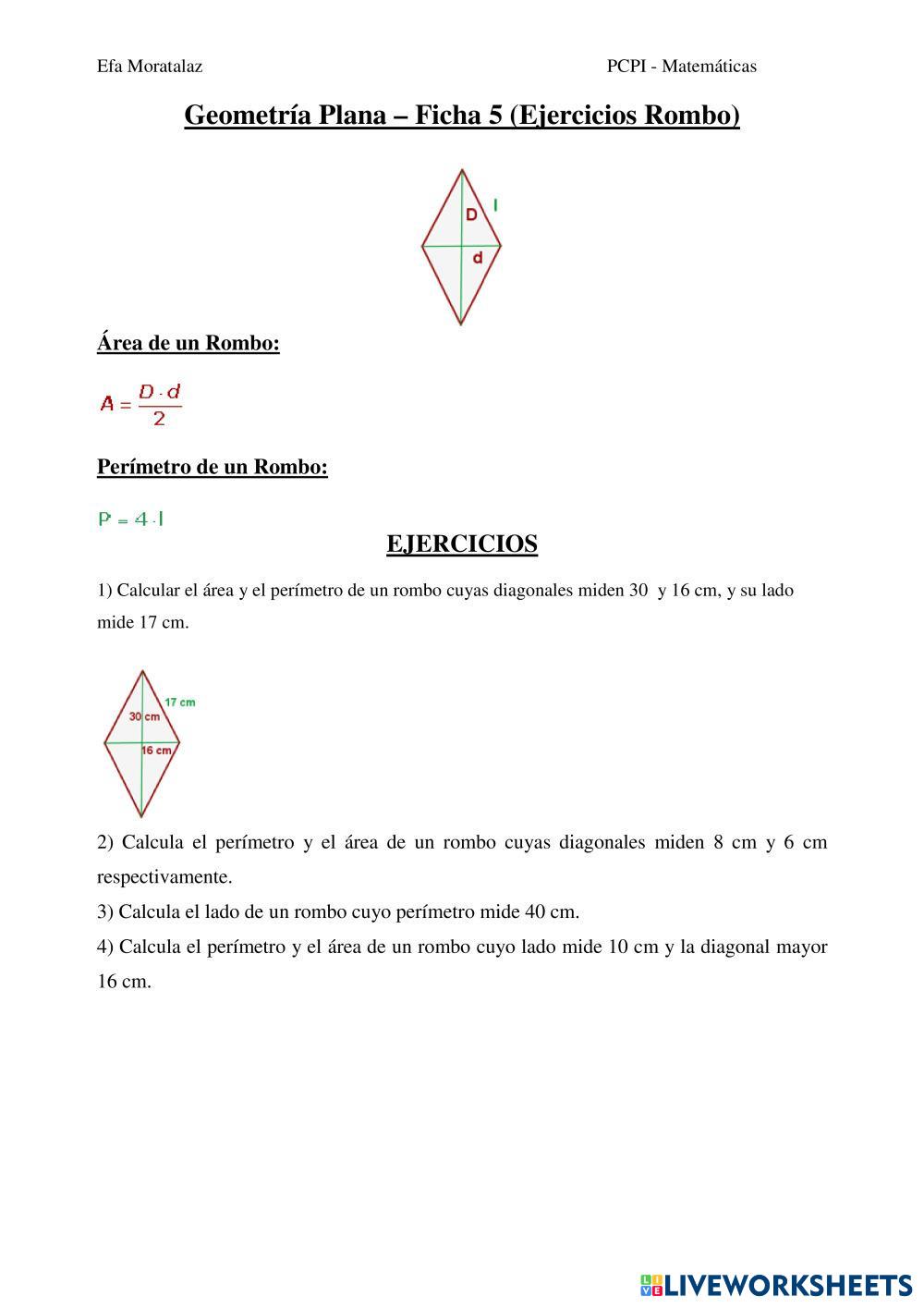 Efa Moratalaz

PCPI - Matemáticas

Geometría Plana – Ficha 5 (Ejercicios Rombo)

D
l
d

Área de un Rombo:

$A = \frac{D \cdot d}{2}$

Perímetro de un Rombo:

$P = 4 \cdot l$

EJERCICIOS

1) Calcular el área y el perímetro de un rombo cuyas diagonales miden 30 y 16 cm, y su lado mide 17 cm.

17 cm
30 cm
16 cm

2) Calcula el perímetro y el área de un rombo cuyas diagonales miden 8 cm y 6 cm respectivamente.

3) Calcula el lado de un rombo cuyo perímetro mide 40 cm.

4) Calcula el perímetro y el área de un rombo cuyo lado mide 10 cm y la diagonal mayor 16 cm.

LIVEWORKSHEETS